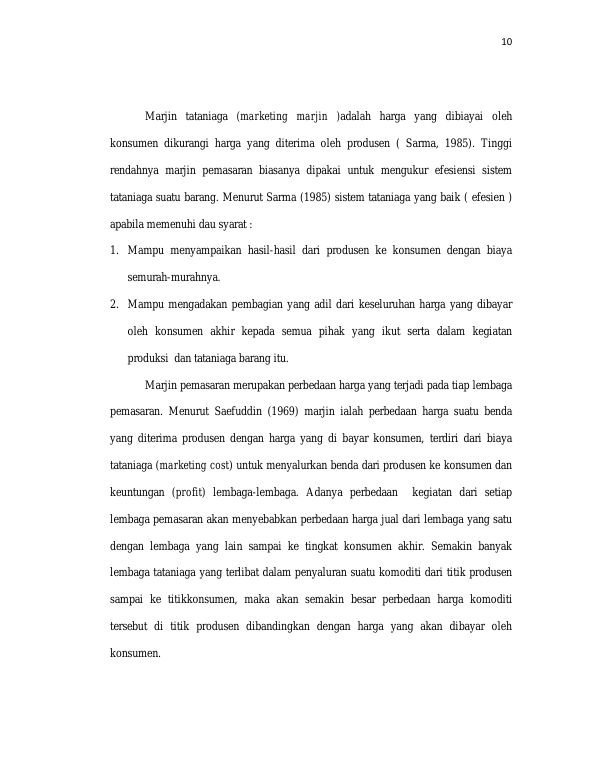 10

Marjin tataniaga (marketing marjin )adalah harga yang dibiayai oleh konsumen dikurangi harga yang diterima oleh produsen ( Sarma, 1985). Tinggi rendahnya marjin pemasaran biasanya dipakai untuk mengukur efesiensi sistem tataniaga suatu barang. Menurut Sarma (1985) sistem tataniaga yang baik ( efesien ) apabila memenuhi dau syarat :

1. Mampu menyampaikan hasil-hasil dari produsen ke konsumen dengan biaya semurah-murahnya.
2. Mampu mengadakan pembagian yang adil dari keseluruhan harga yang dibayar oleh konsumen akhir kepada semua pihak yang ikut serta dalam kegiatan produksi dan tataniaga barang itu.

Marjin pemasaran merupakan perbedaan harga yang terjadi pada tiap lembaga pemasaran. Menurut Saefuddin (1969) marjin ialah perbedaan harga suatu benda yang diterima produsen dengan harga yang di bayar konsumen, terdiri dari biaya tataniaga (marketing cost) untuk menyalurkan benda dari produsen ke konsumen dan keuntungan (profit) lembaga-lembaga. Adanya perbedaan kegiatan dari setiap lembaga pemasaran akan menyebabkan perbedaan harga jual dari lembaga yang satu dengan lembaga yang lain sampai ke tingkat konsumen akhir. Semakin banyak lembaga tataniaga yang terlibat dalam penyaluran suatu komoditi dari titik produsen sampai ke titikkonsumen, maka akan semakin besar perbedaan harga komoditi tersebut di titik produsen dibandingkan dengan harga yang akan dibayar oleh konsumen.